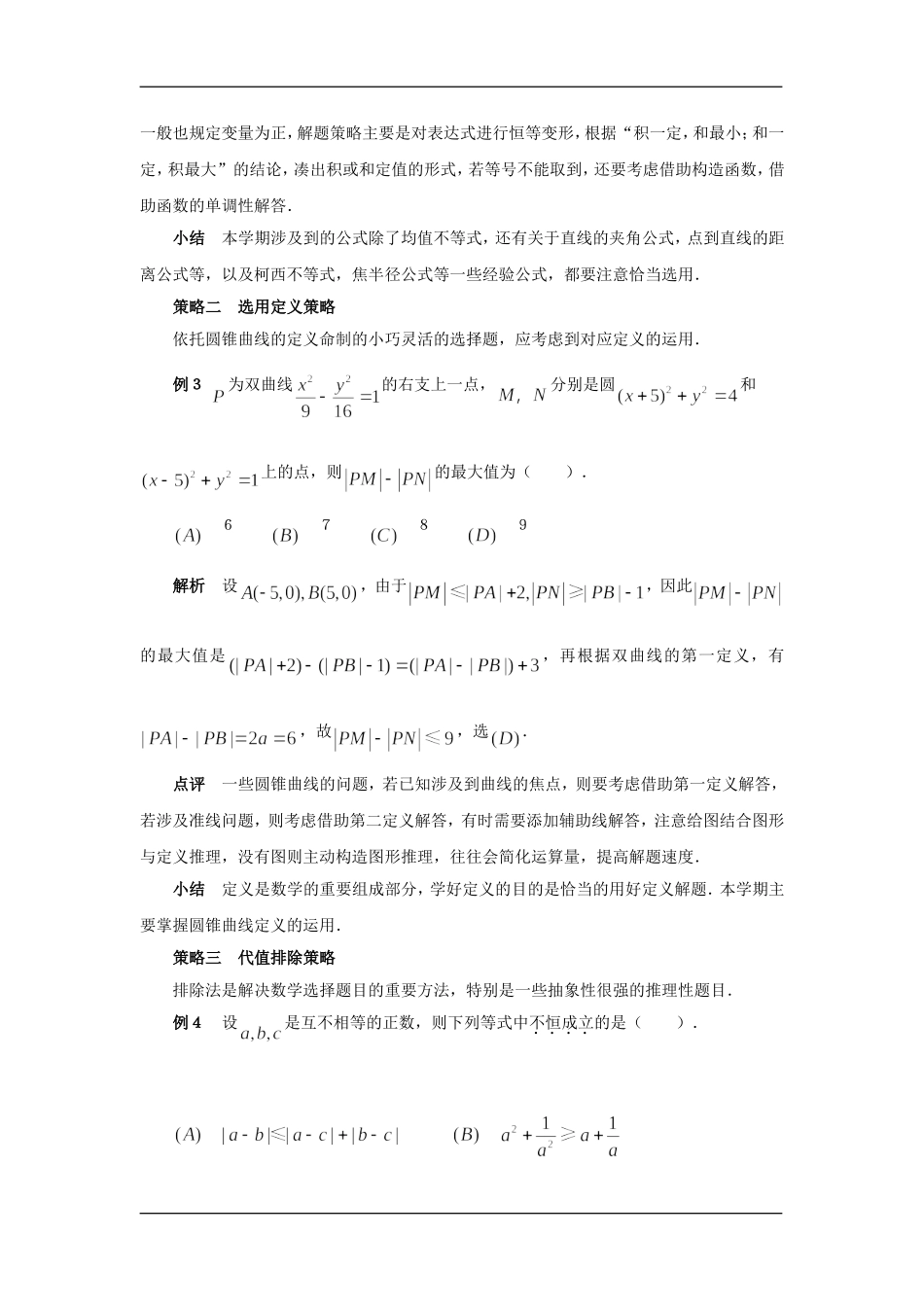 一般也规定变量为正，解题策略主要是对表达式进行恒等变形，根据“积一定，和最小；和一定，积最大”的结论，凑出积或和定值的形式，若等号不能取到，还要考虑借助构造函数，借助函数的单调性解答．

小结　本学期涉及到的公式除了均值不等式，还有关于直线的夹角公式，点到直线的距离公式等，以及柯西不等式，焦半径公式等一些经验公式，都要注意恰当选用．

策略二　选用定义策略

依托圆锥曲线的定义命制的小巧灵活的选择题，应考虑到对应定义的运用．

例 3　$P$ 为双曲线 $\frac{x^2}{9}-\frac{y^2}{16}=1$ 的右支上一点，$M$，$N$ 分别是圆 $(x+5)^2+y^2=4$ 和 $(x-5)^2+y^2=1$ 上的点，则 $|PM|-|PN|$ 的最大值为（　　）．

$(A)$ 6　　$(B)$ 7　　$(C)$ 8　　$(D)$ 9

解析　设 $A(-5,0),B(5,0)$，由于 $|PM|\leqslant|PA|+2,|PN|\geqslant|PB|-1$，因此 $|PM|-|PN|$ 的最大值是 $(|PA|+2)-(|PB|-1)=(|PA|-|PB|)+3$，再根据双曲线的第一定义，有 $|PA|-|PB|=2a=6$，故 $|PM|-|PN|\leqslant 9$，选 $(D)$．

点评　一些圆锥曲线的问题，若已知涉及到曲线的焦点，则要考虑借助第一定义解答，若涉及准线问题，则考虑借助第二定义解答，有时需要添加辅助线解答，注意给图结合图形与定义推理，没有图则主动构造图形推理，往往会简化运算量，提高解题速度．

小结　定义是数学的重要组成部分，学好定义的目的是恰当的用好定义解题．本学期主要掌握圆锥曲线定义的运用．

策略三　代值排除策略

排除法是解决数学选择题目的重要方法，特别是一些抽象性很强的推理性题目．

例 4　设 $a,b,c$ 是互不相等的正数，则下列等式中不恒成立的是（　　）．

$(A)$　$|a-b|\leqslant|a-c|+|b-c|$　　$(B)$　$a^2+\frac{1}{a^2}\geqslant a+\frac{1}{a}$